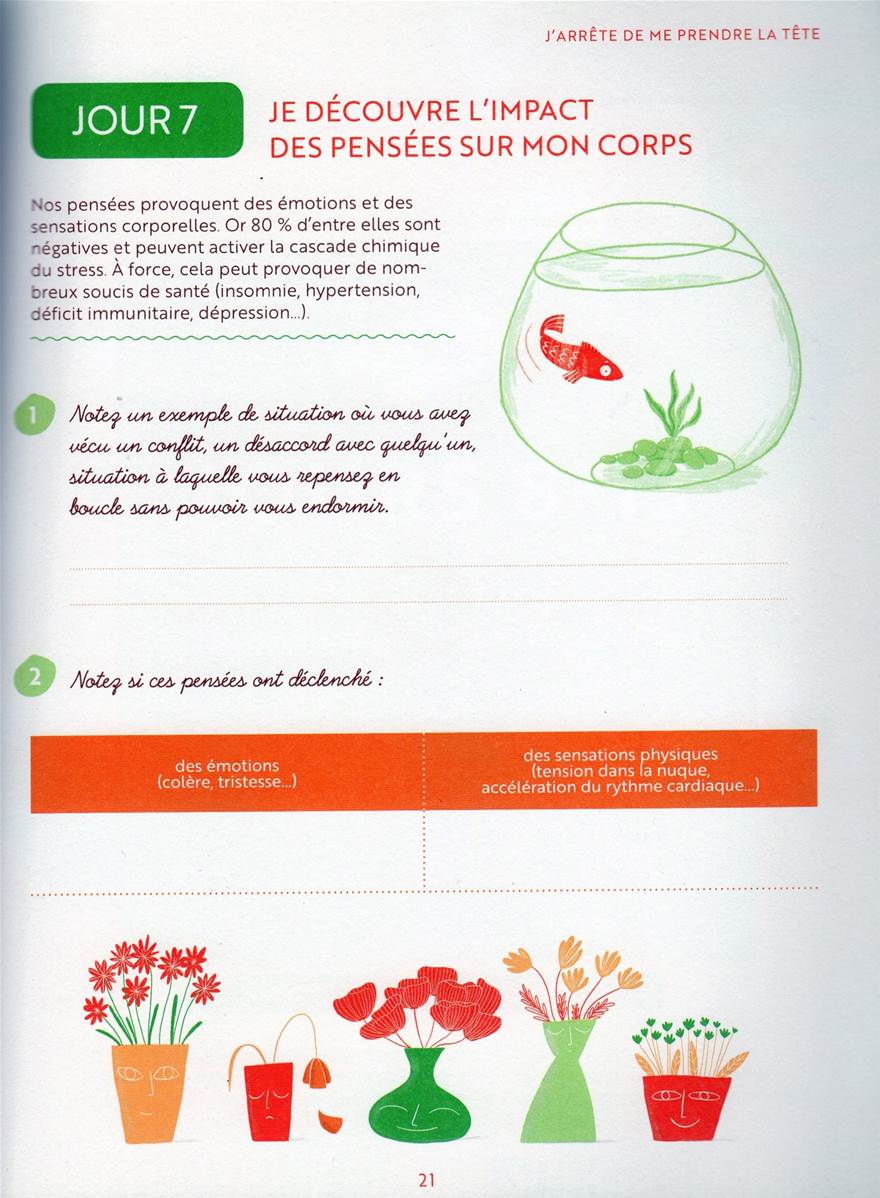 J'ARRÊTE DE ME PRENDRE LA TÊTE

JOUR 7

JE DÉCOUVRE L'IMPACT DES PENSÉES SUR MON CORPS

Nos pensées provoquent des émotions et des sensations corporelles. Or 80 % d'entre elles sont négatives et peuvent activer la cascade chimique du stress. À force, cela peut provoquer de nombreux soucis de santé (insomnie, hypertension, déficit immunitaire, dépression...).

1 Notez un exemple de situation où vous avez vécu un conflit, un désaccord avec quelqu'un, situation à laquelle vous repensez en boucle sans pouvoir vous endormir.

2 Notez si ces pensées ont déclenché :

| des émotions (colère, tristesse...) | des sensations physiques (tension dans la nuque, accélération du rythme cardiaque...) |
|---|---|
| | |

21